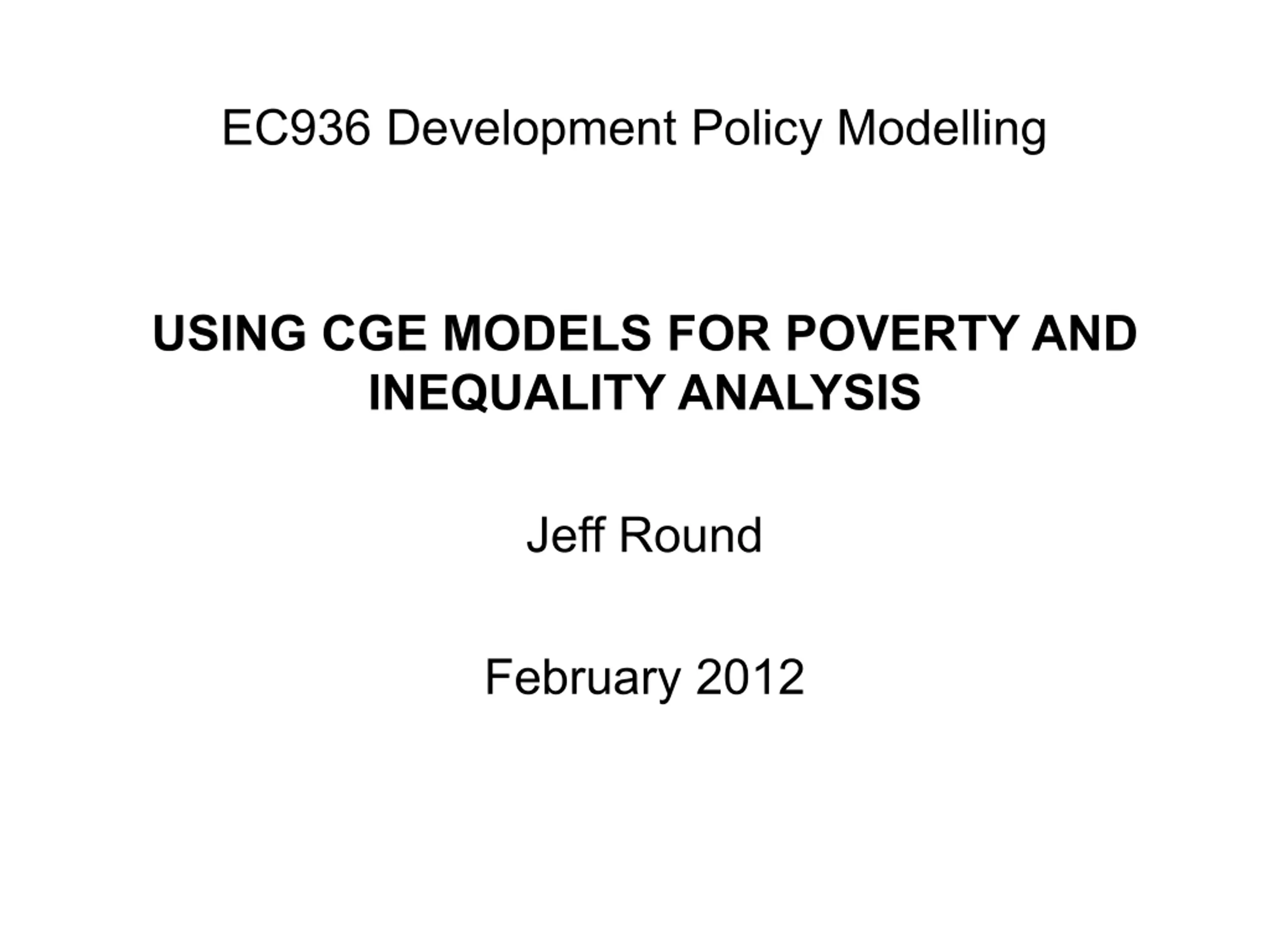 EC936 Development Policy Modelling

USING CGE MODELS FOR POVERTY AND INEQUALITY ANALYSIS

Jeff Round

February 2012